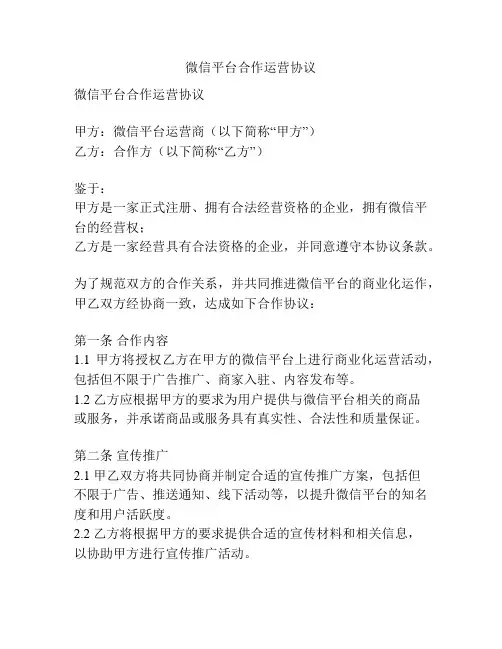 微信平台合作运营协议

微信平台合作运营协议

甲方：微信平台运营商（以下简称“甲方”）
乙方：合作方（以下简称“乙方”）

鉴于：
甲方是一家正式注册、拥有合法经营资格的企业，拥有微信平台的经营权；
乙方是一家经营具有合法资格的企业，并同意遵守本协议条款。

为了规范双方的合作关系，并共同推进微信平台的商业化运作，甲乙双方经协商一致，达成如下合作协议：

第一条 合作内容
1.1 甲方将授权乙方在甲方的微信平台上进行商业化运营活动，包括但不限于广告推广、商家入驻、内容发布等。
1.2 乙方应根据甲方的要求为用户提供与微信平台相关的商品或服务，并承诺商品或服务具有真实性、合法性和质量保证。

第二条 宣传推广
2.1 甲乙双方将共同协商并制定合适的宣传推广方案，包括但不限于广告、推送通知、线下活动等，以提升微信平台的知名度和用户活跃度。
2.2 乙方将根据甲方的要求提供合适的宣传材料和相关信息，以协助甲方进行宣传推广活动。